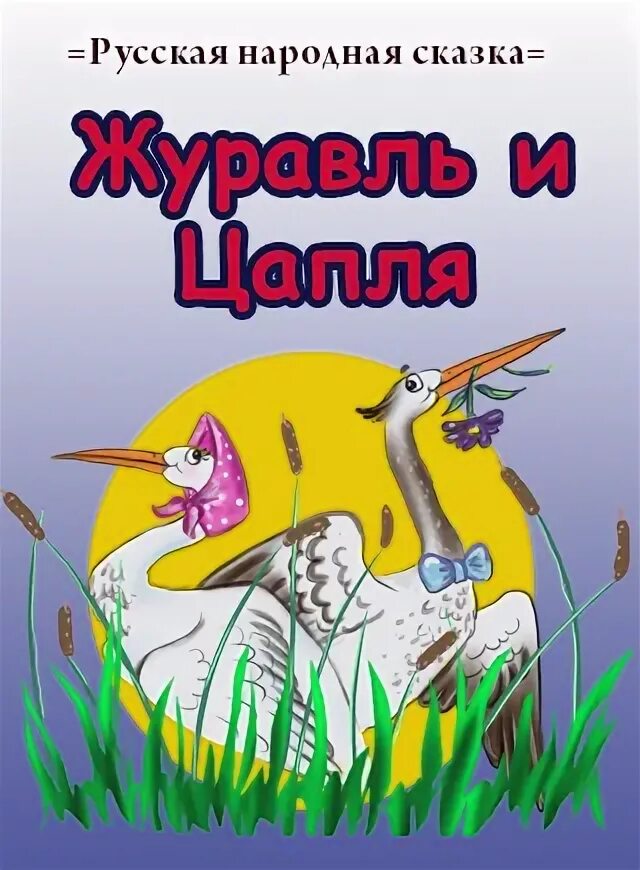 =Русская народная сказка=

Журавль и Цапля